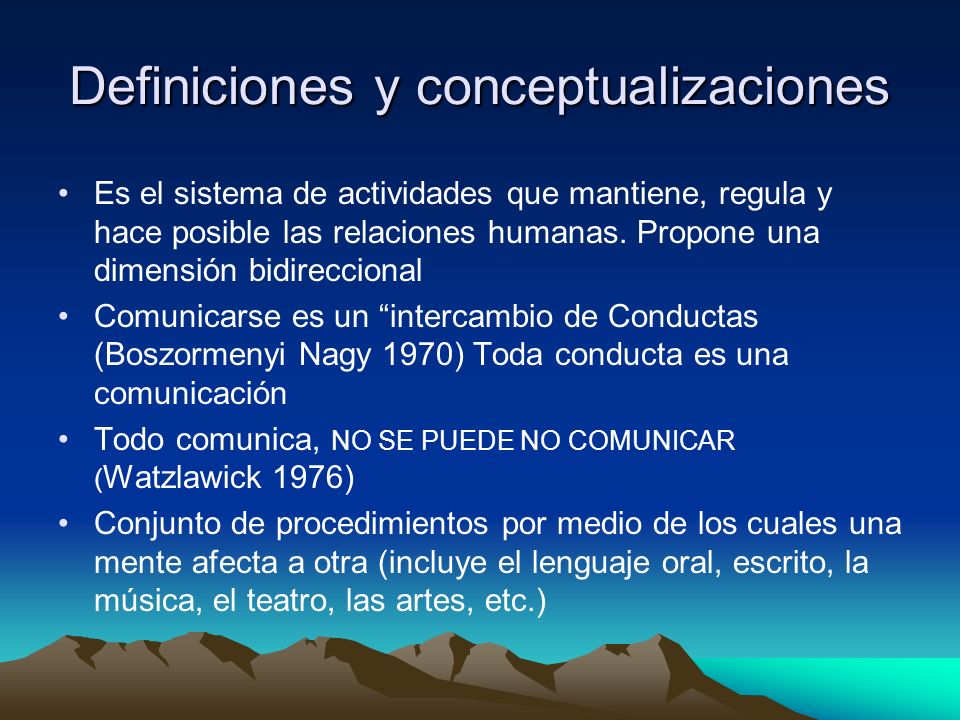 Definiciones y conceptualizaciones

• Es el sistema de actividades que mantiene, regula y hace posible las relaciones humanas. Propone una dimensión bidireccional

• Comunicarse es un “intercambio de Conductas (Boszormenyi Nagy 1970) Toda conducta es una comunicación

• Todo comunica, NO SE PUEDE NO COMUNICAR (Watzlawick 1976)

• Conjunto de procedimientos por medio de los cuales una mente afecta a otra (incluye el lenguaje oral, escrito, la música, el teatro, las artes, etc.)